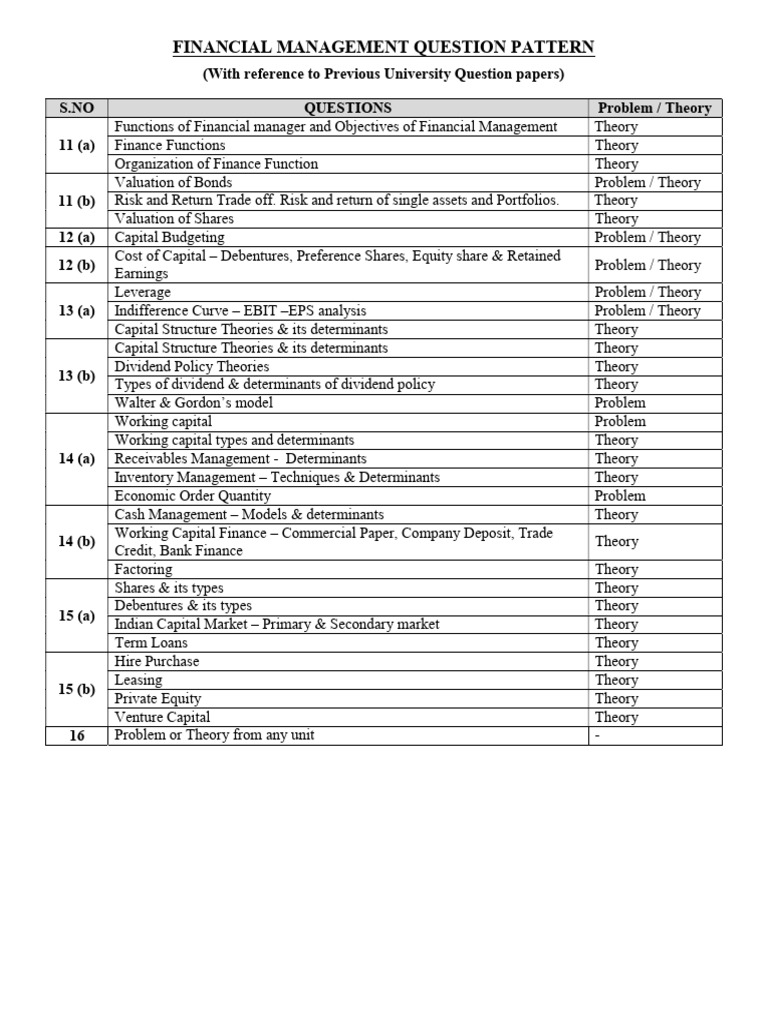 FINANCIAL MANAGEMENT QUESTION PATTERN

(With reference to Previous University Question papers)

| S.NO | QUESTIONS | Problem / Theory |
|---|---|---|
| 11 (a) | Functions of Financial manager and Objectives of Financial Management | Theory |
| | Finance Functions | Theory |
| | Organization of Finance Function | Theory |
| 11 (b) | Valuation of Bonds | Problem / Theory |
| | Risk and Return Trade off. Risk and return of single assets and Portfolios. | Theory |
| | Valuation of Shares | Theory |
| 12 (a) | Capital Budgeting | Problem / Theory |
| 12 (b) | Cost of Capital – Debentures, Preference Shares, Equity share & Retained Earnings | Problem / Theory |
| 13 (a) | Leverage | Problem / Theory |
| | Indifference Curve – EBIT –EPS analysis | Problem / Theory |
| | Capital Structure Theories & its determinants | Theory |
| 13 (b) | Capital Structure Theories & its determinants | Theory |
| | Dividend Policy Theories | Theory |
| | Types of dividend & determinants of dividend policy | Theory |
| | Walter & Gordon's model | Problem |
| 14 (a) | Working capital | Problem |
| | Working capital types and determinants | Theory |
| | Receivables Management - Determinants | Theory |
| | Inventory Management – Techniques & Determinants | Theory |
| | Economic Order Quantity | Problem |
| 14 (b) | Cash Management – Models & determinants | Theory |
| | Working Capital Finance – Commercial Paper, Company Deposit, Trade Credit, Bank Finance | Theory |
| | Factoring | Theory |
| 15 (a) | Shares & its types | Theory |
| | Debentures & its types | Theory |
| | Indian Capital Market – Primary & Secondary market | Theory |
| | Term Loans | Theory |
| 15 (b) | Hire Purchase | Theory |
| | Leasing | Theory |
| | Private Equity | Theory |
| | Venture Capital | Theory |
| 16 | Problem or Theory from any unit | - |